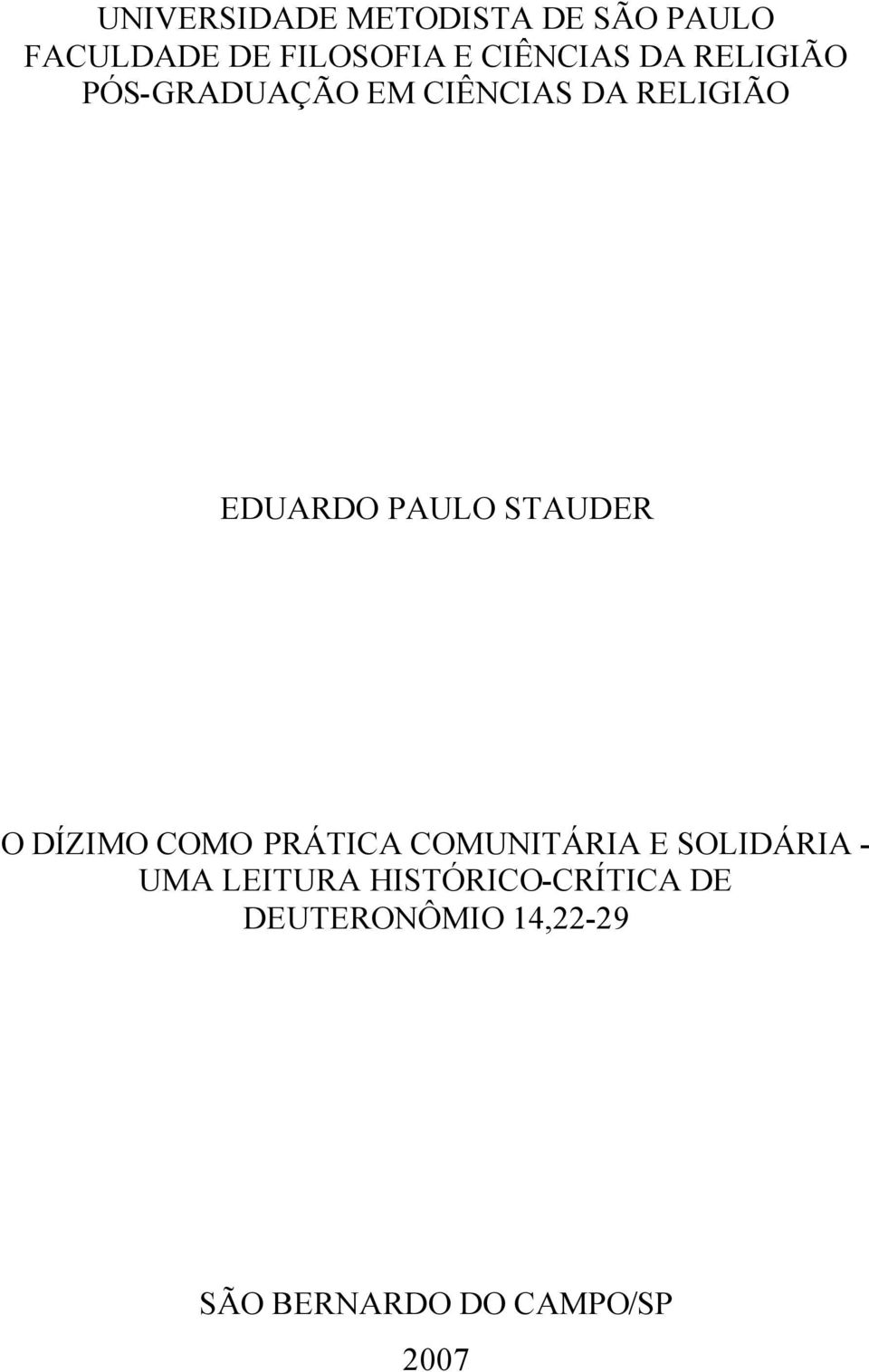 UNIVERSIDADE METODISTA DE SÃO PAULO
FACULDADE DE FILOSOFIA E CIÊNCIAS DA RELIGIÃO
PÓS-GRADUAÇÃO EM CIÊNCIAS DA RELIGIÃO

EDUARDO PAULO STAUDER

O DÍZIMO COMO PRÁTICA COMUNITÁRIA E SOLIDÁRIA - UMA LEITURA HISTÓRICO-CRÍTICA DE DEUTERONÔMIO 14,22-29

SÃO BERNARDO DO CAMPO/SP
2007